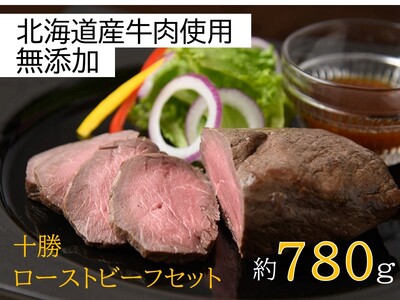 北海道産牛肉使用
無添加

十勝
ローストビーフセット

約780g